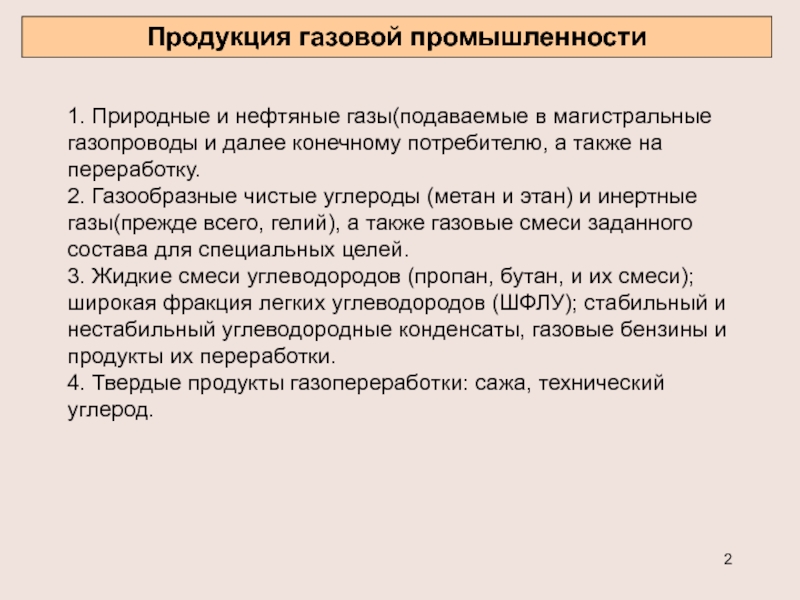 Продукция газовой промышленности

1. Природные и нефтяные газы(подаваемые в магистральные газопроводы и далее конечному потребителю, а также на переработку.
2. Газообразные чистые углероды (метан и этан) и инертные газы(прежде всего, гелий), а также газовые смеси заданного состава для специальных целей.
3. Жидкие смеси углеводородов (пропан, бутан, и их смеси); широкая фракция легких углеводородов (ШФЛУ); стабильный и нестабильный углеводородные конденсаты, газовые бензины и продукты их переработки.
4. Твердые продукты газопереработки: сажа, технический углерод.

2